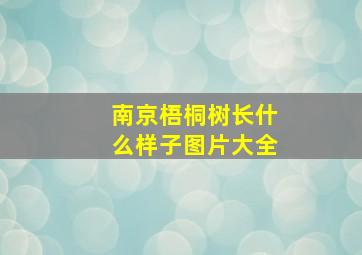 南京梧桐树长什么样子图片大全